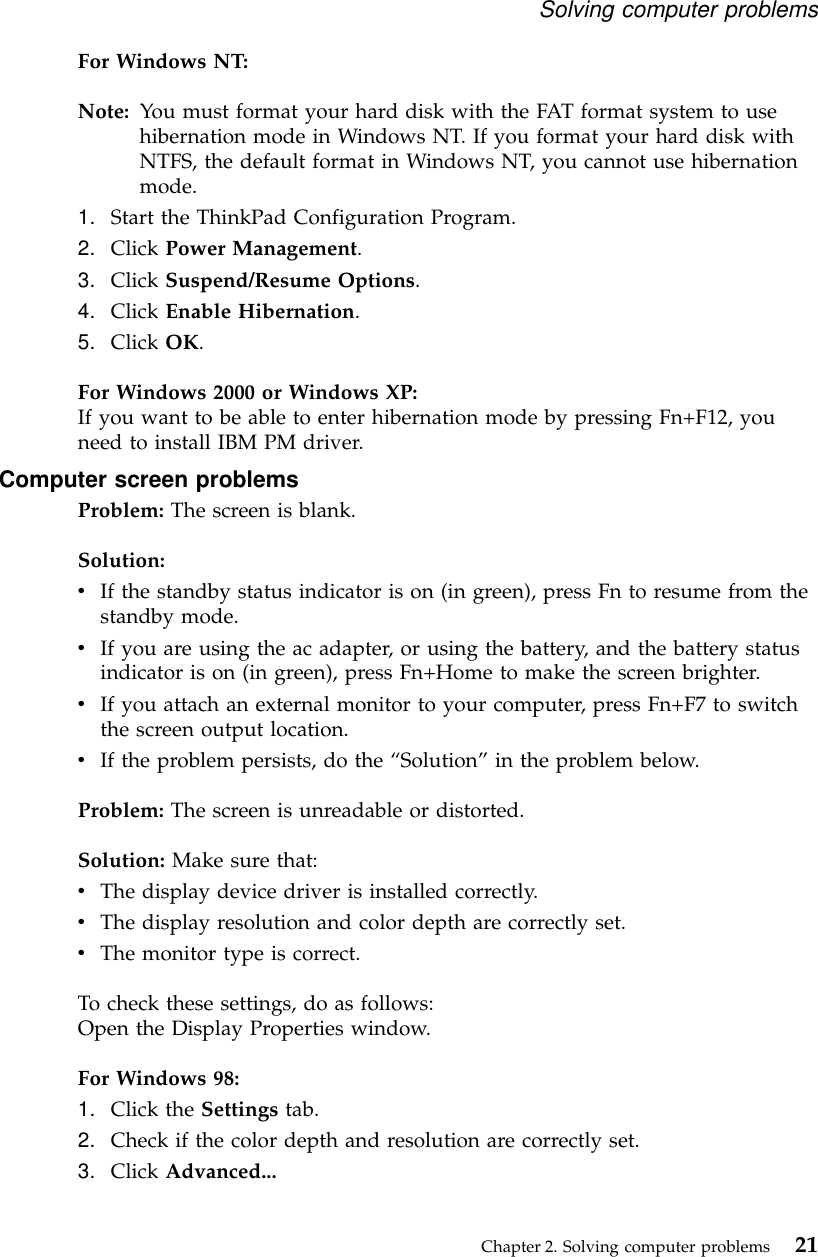 Solving computer problems

For Windows NT:

Note: You must format your hard disk with the FAT format system to use hibernation mode in Windows NT. If you format your hard disk with NTFS, the default format in Windows NT, you cannot use hibernation mode.

1. Start the ThinkPad Configuration Program.
2. Click Power Management.
3. Click Suspend/Resume Options.
4. Click Enable Hibernation.
5. Click OK.

For Windows 2000 or Windows XP:
If you want to be able to enter hibernation mode by pressing Fn+F12, you need to install IBM PM driver.

Computer screen problems

Problem: The screen is blank.

Solution:
• If the standby status indicator is on (in green), press Fn to resume from the standby mode.
• If you are using the ac adapter, or using the battery, and the battery status indicator is on (in green), press Fn+Home to make the screen brighter.
• If you attach an external monitor to your computer, press Fn+F7 to switch the screen output location.
• If the problem persists, do the “Solution” in the problem below.

Problem: The screen is unreadable or distorted.

Solution: Make sure that:
• The display device driver is installed correctly.
• The display resolution and color depth are correctly set.
• The monitor type is correct.

To check these settings, do as follows:
Open the Display Properties window.

For Windows 98:
1. Click the Settings tab.
2. Check if the color depth and resolution are correctly set.
3. Click Advanced...

Chapter 2. Solving computer problems 21